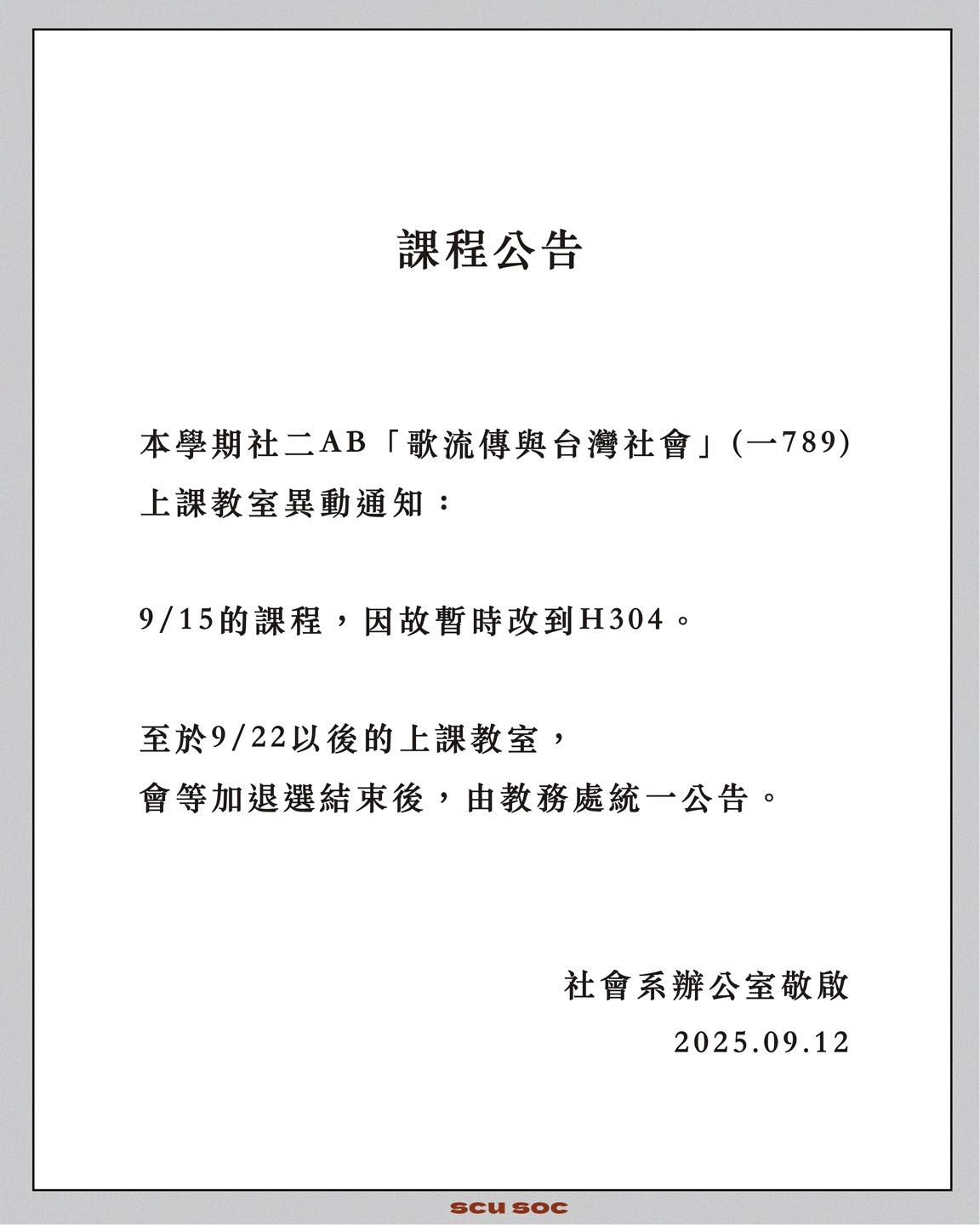 課程公告

本學期社二AB「歌流傳與台灣社會」(一789)
上課教室異動通知：

9/15的課程，因故暫時改到H304。

至於9/22以後的上課教室，
會等加退選結束後，由教務處統一公告。

社會系辦公室敬啟
2025.09.12

scu soc